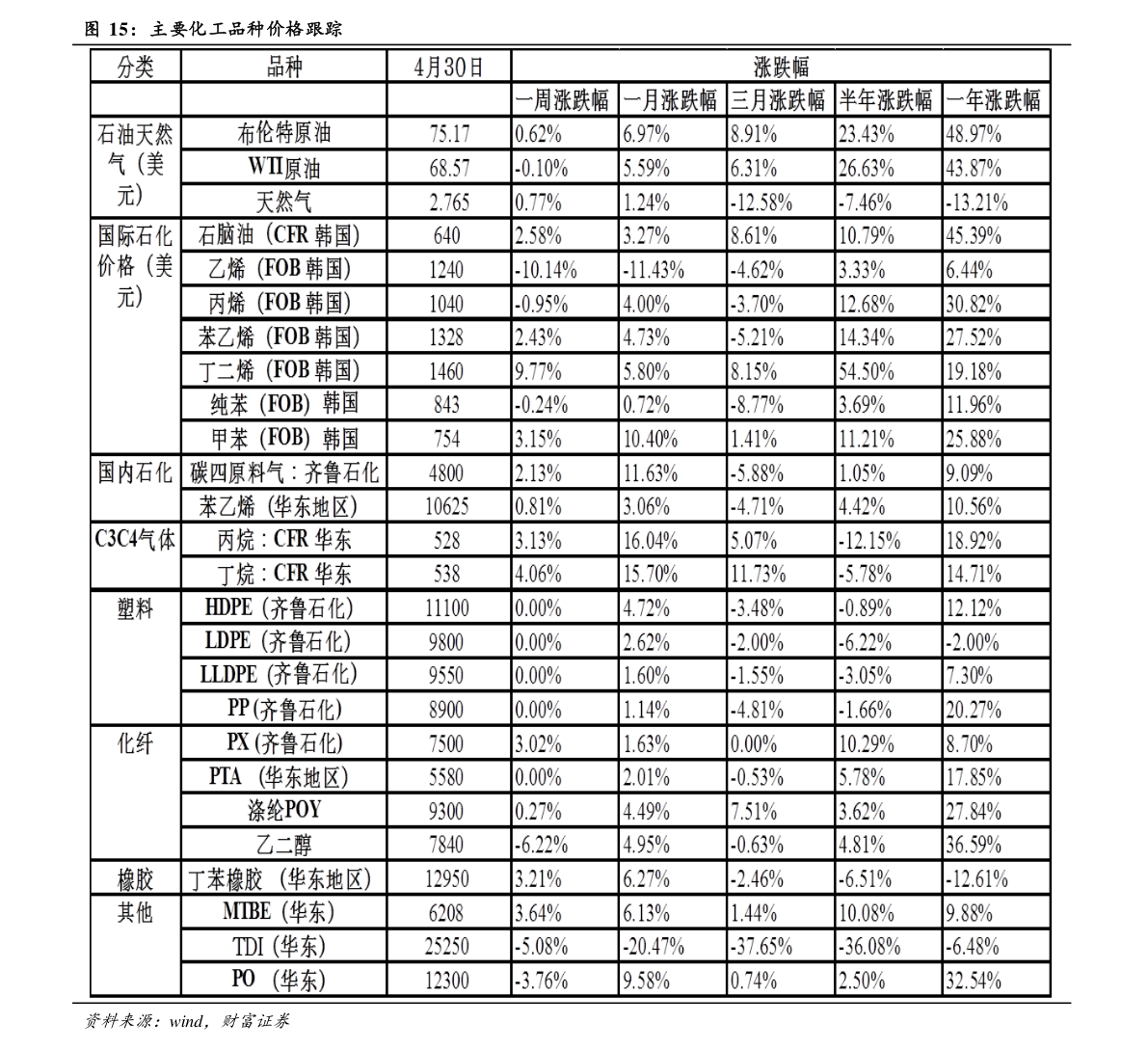 图 15：主要化工品种价格跟踪

| 分类 | 品种 | 4月30日 | 涨跌幅 | | | | |
|---|---|---|---|---|---|---|---|
| | | | 一周涨跌幅 | 一月涨跌幅 | 三月涨跌幅 | 半年涨跌幅 | 一年涨跌幅 |
| 石油天然气（美元） | 布伦特原油 | 75.17 | 0.62% | 6.97% | 8.91% | 23.43% | 48.97% |
| | WTI原油 | 68.57 | -0.10% | 5.59% | 6.31% | 26.63% | 43.87% |
| | 天然气 | 2.765 | 0.77% | 1.24% | -12.58% | -7.46% | -13.21% |
| 国际石化价格（美元） | 石脑油（CFR 韩国） | 640 | 2.58% | 3.27% | 8.61% | 10.79% | 45.39% |
| | 乙烯（FOB 韩国） | 1240 | -10.14% | -11.43% | -4.62% | 3.33% | 6.44% |
| | 丙烯（FOB 韩国） | 1040 | -0.95% | 4.00% | -3.70% | 12.68% | 30.82% |
| | 苯乙烯（FOB 韩国） | 1328 | 2.43% | 4.73% | -5.21% | 14.34% | 27.52% |
| | 丁二烯（FOB 韩国） | 1460 | 9.77% | 5.80% | 8.15% | 54.50% | 19.18% |
| | 纯苯（FOB）韩国 | 843 | -0.24% | 0.72% | -8.77% | 3.69% | 11.96% |
| | 甲苯（FOB）韩国 | 754 | 3.15% | 10.40% | 1.41% | 11.21% | 25.88% |
| 国内石化 | 碳四原料气：齐鲁石化 | 4800 | 2.13% | 11.63% | -5.88% | 1.05% | 9.09% |
| | 苯乙烯（华东地区） | 10625 | 0.81% | 3.06% | -4.71% | 4.42% | 10.56% |
| C3C4气体 | 丙烷：CFR 华东 | 528 | 3.13% | 16.04% | 5.07% | -12.15% | 18.92% |
| | 丁烷：CFR 华东 | 538 | 4.06% | 15.70% | 11.73% | -5.78% | 14.71% |
| 塑料 | HDPE（齐鲁石化） | 11100 | 0.00% | 4.72% | -3.48% | -0.89% | 12.12% |
| | LDPE（齐鲁石化） | 9800 | 0.00% | 2.62% | -2.00% | -6.22% | -2.00% |
| | LLDPE（齐鲁石化） | 9550 | 0.00% | 1.60% | -1.55% | -3.05% | 7.30% |
| | PP(齐鲁石化) | 8900 | 0.00% | 1.14% | -4.81% | -1.66% | 20.27% |
| 化纤 | PX(齐鲁石化) | 7500 | 3.02% | 1.63% | 0.00% | 10.29% | 8.70% |
| | PTA（华东地区） | 5580 | 0.00% | 2.01% | -0.53% | 5.78% | 17.85% |
| | 涤纶POY | 9300 | 0.27% | 4.49% | 7.51% | 3.62% | 27.84% |
| | 乙二醇 | 7840 | -6.22% | 4.95% | -0.63% | 4.81% | 36.59% |
| 橡胶 | 丁苯橡胶（华东地区） | 12950 | 3.21% | 6.27% | -2.46% | -6.51% | -12.61% |
| 其他 | MTBE（华东） | 6208 | 3.64% | 6.13% | 1.44% | 10.08% | 9.88% |
| | TDI（华东） | 25250 | -5.08% | -20.47% | -37.65% | -36.08% | -6.48% |
| | PO（华东） | 12300 | -3.76% | 9.58% | 0.74% | 2.50% | 32.54% |

资料来源：wind，财富证券